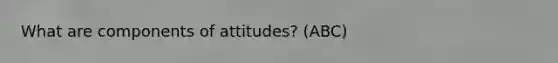 What are components of attitudes? (ABC)